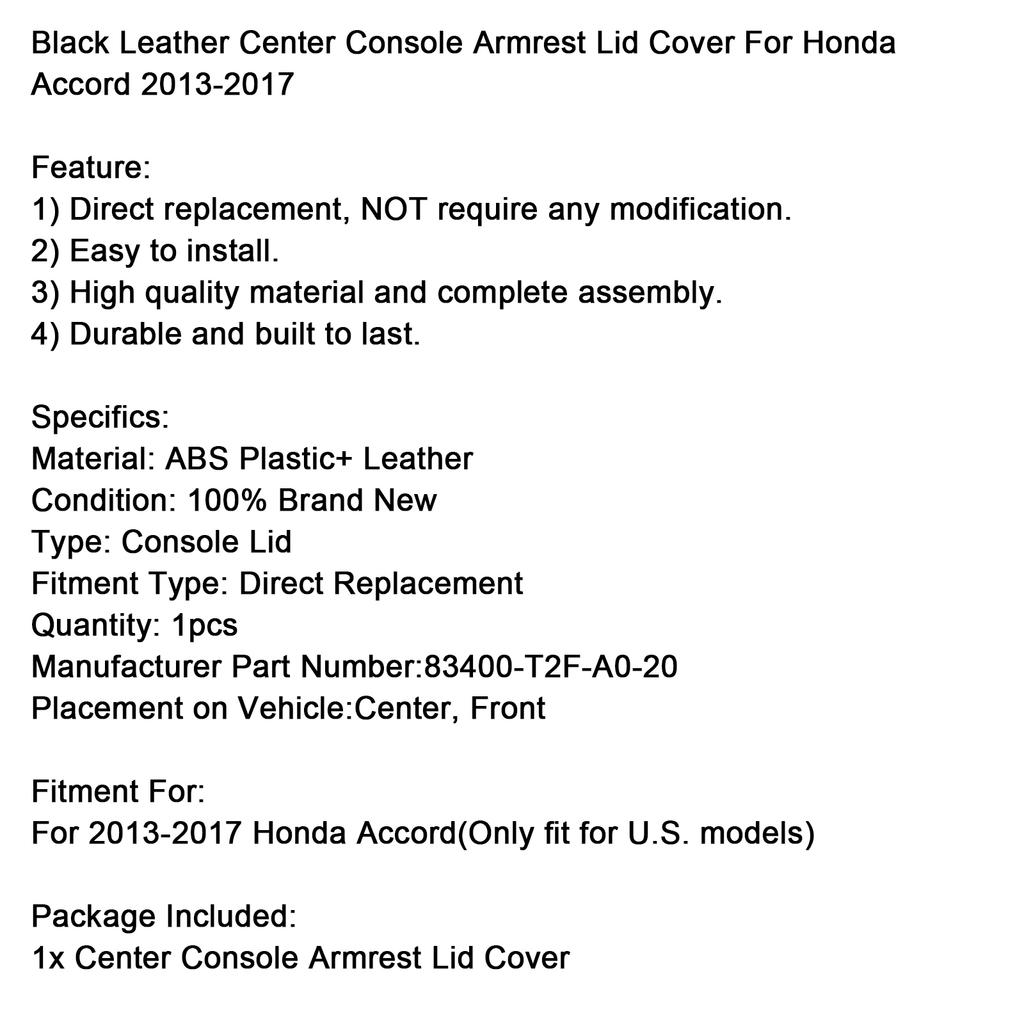 Black Leather Center Console Armrest Lid Cover For Honda Accord 2013-2017

Feature:
1) Direct replacement, NOT require any modification.
2) Easy to install.
3) High quality material and complete assembly.
4) Durable and built to last.

Specifics:
Material: ABS Plastic+ Leather
Condition: 100% Brand New
Type: Console Lid
Fitment Type: Direct Replacement
Quantity: 1pcs
Manufacturer Part Number:83400-T2F-A0-20
Placement on Vehicle:Center, Front

Fitment For:
For 2013-2017 Honda Accord(Only fit for U.S. models)

Package Included:
1x Center Console Armrest Lid Cover